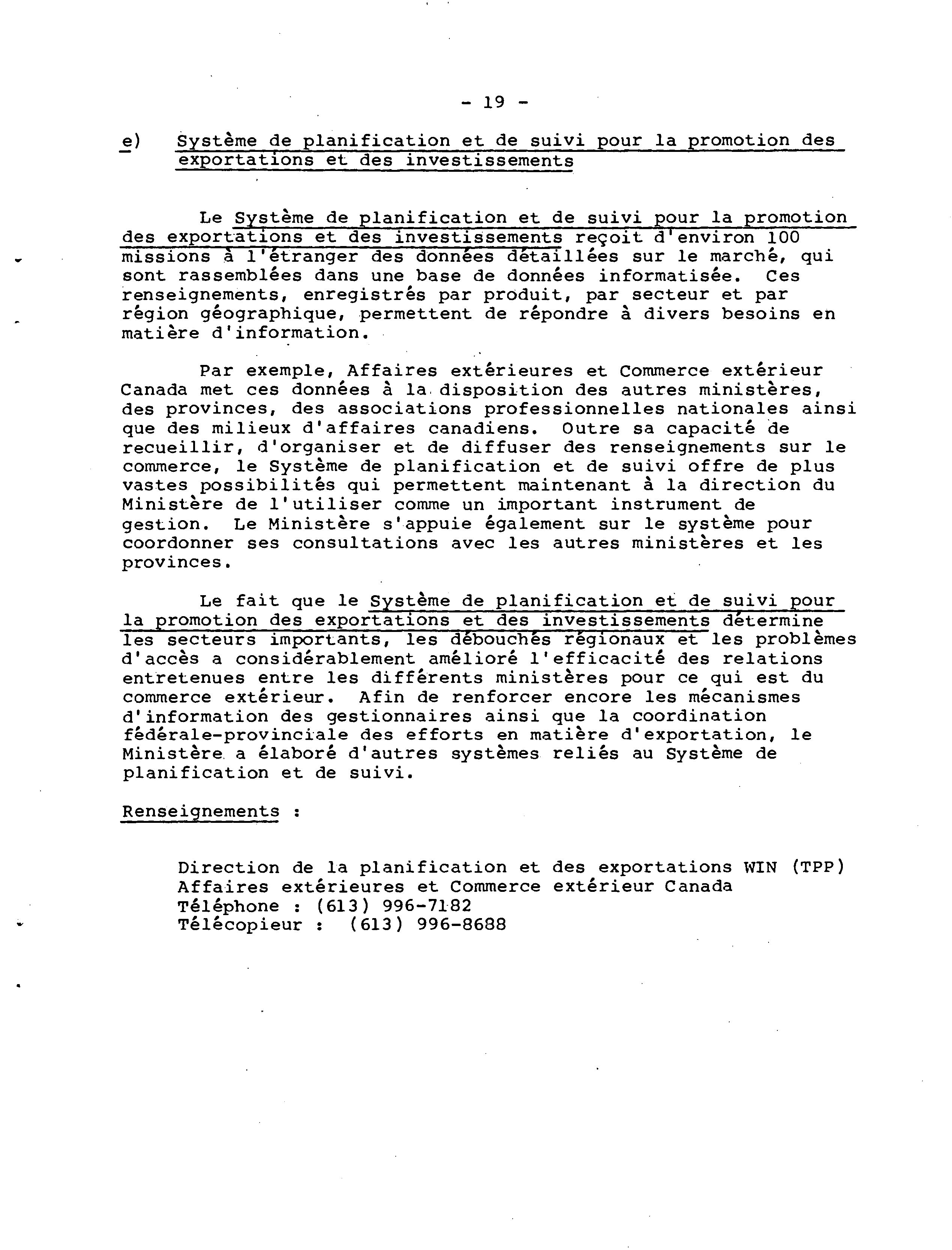 - 19 -

e) Système de planification et de suivi pour la promotion des exportations et des investissements

Le Système de planification et de suivi pour la promotion des exportations et des investissements reçoit d'environ 100 missions à l'étranger des données détaillées sur le marché, qui sont rassemblées dans une base de données informatisée. Ces renseignements, enregistrés par produit, par secteur et par région géographique, permettent de répondre à divers besoins en matière d'information.

Par exemple, Affaires extérieures et Commerce extérieur Canada met ces données à la disposition des autres ministères, des provinces, des associations professionnelles nationales ainsi que des milieux d'affaires canadiens. Outre sa capacité de recueillir, d'organiser et de diffuser des renseignements sur le commerce, le Système de planification et de suivi offre de plus vastes possibilités qui permettent maintenant à la direction du Ministère de l'utiliser comme un important instrument de gestion. Le Ministère s'appuie également sur le système pour coordonner ses consultations avec les autres ministères et les provinces.

Le fait que le Système de planification et de suivi pour la promotion des exportations et des investissements détermine les secteurs importants, les débouchés régionaux et les problèmes d'accès a considérablement amélioré l'efficacité des relations entretenues entre les différents ministères pour ce qui est du commerce extérieur. Afin de renforcer encore les mécanismes d'information des gestionnaires ainsi que la coordination fédérale-provinciale des efforts en matière d'exportation, le Ministère a élaboré d'autres systèmes reliés au Système de planification et de suivi.

Renseignements :

Direction de la planification et des exportations WIN (TPP)
Affaires extérieures et Commerce extérieur Canada
Téléphone : (613) 996-7182
Télécopieur : (613) 996-8688